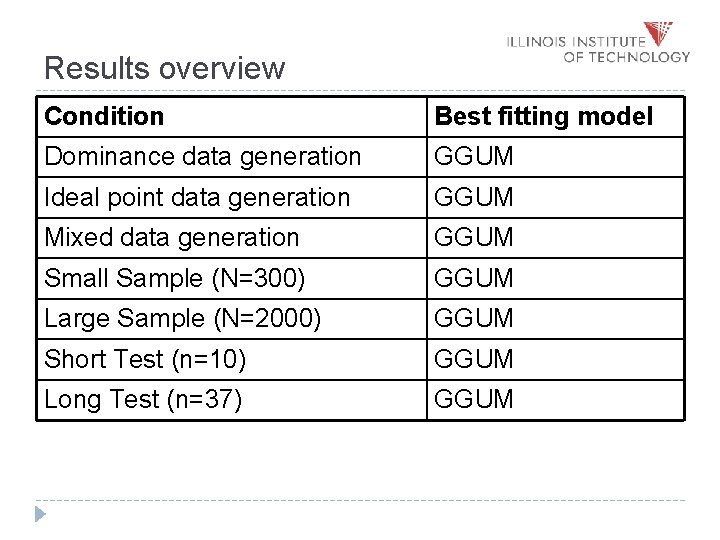 ILLINOIS INSTITUTE
OF TECHNOLOGY

Results overview

| Condition | Best fitting model |
|---|---|
| Dominance data generation | GGUM |
| Ideal point data generation | GGUM |
| Mixed data generation | GGUM |
| Small Sample (N=300) | GGUM |
| Large Sample (N=2000) | GGUM |
| Short Test (n=10) | GGUM |
| Long Test (n=37) | GGUM |